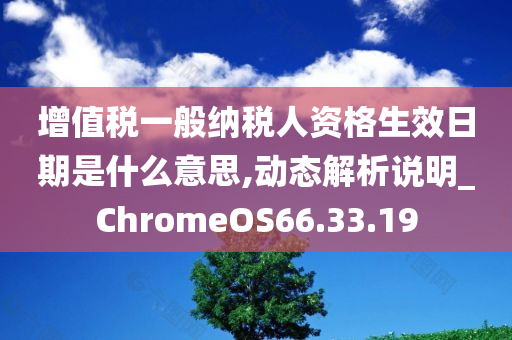 增值税一般纳税人资格生效日期是什么意思,动态解析说明_ChromeOS66.33.19